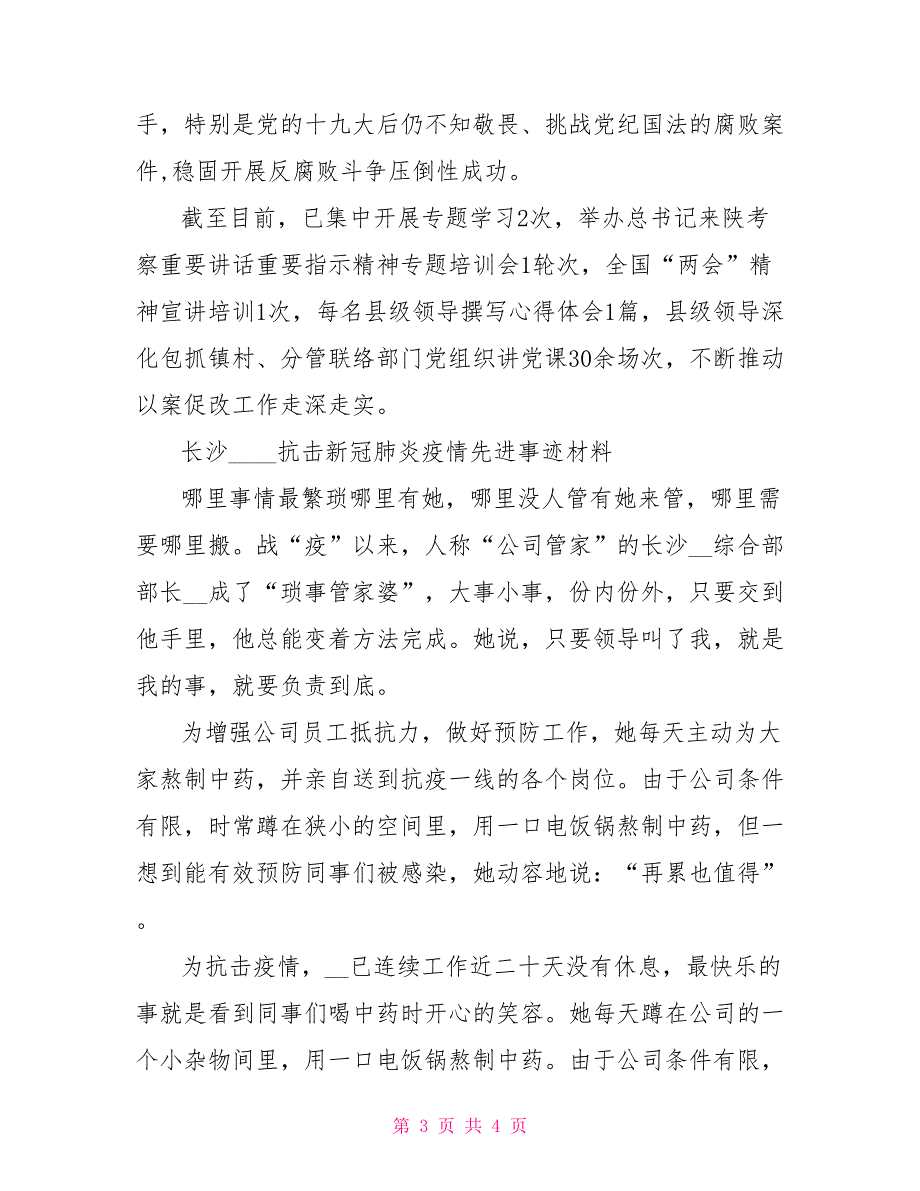 手，特别是党的十九大后仍不知敬畏、挑战党纪国法的腐败案件,稳固开展反腐败斗争压倒性成功。

截至目前，已集中开展专题学习2次，举办总书记来陕考察重要讲话重要指示精神专题培训会1轮次，全国“两会”精神宣讲培训1次，每名县级领导撰写心得体会1篇，县级领导深化包抓镇村、分管联络部门党组织讲党课30余场次，不断推动以案促改工作走深走实。

长沙____抗击新冠肺炎疫情先进事迹材料

哪里事情最繁琐哪里有她，哪里没人管有她来管，哪里需要哪里搬。战“疫”以来，人称“公司管家”的长沙__综合部部长__成了“琐事管家婆”，大事小事，份内份外，只要交到他手里，他总能变着方法完成。她说，只要领导叫了我，就是我的事，就要负责到底。

为增强公司员工抵抗力，做好预防工作，她每天主动为大家熬制中药，并亲自送到抗疫一线的各个岗位。由于公司条件有限，时常蹲在狭小的空间里，用一口电饭锅熬制中药，但一想到能有效预防同事们被感染，她动容地说：“再累也值得”。

为抗击疫情，__已连续工作近二十天没有休息，最快乐的事就是看到同事们喝中药时开心的笑容。她每天蹲在公司的一个小杂物间里，用一口电饭锅熬制中药。由于公司条件有限，

第 3 页 共 4 页